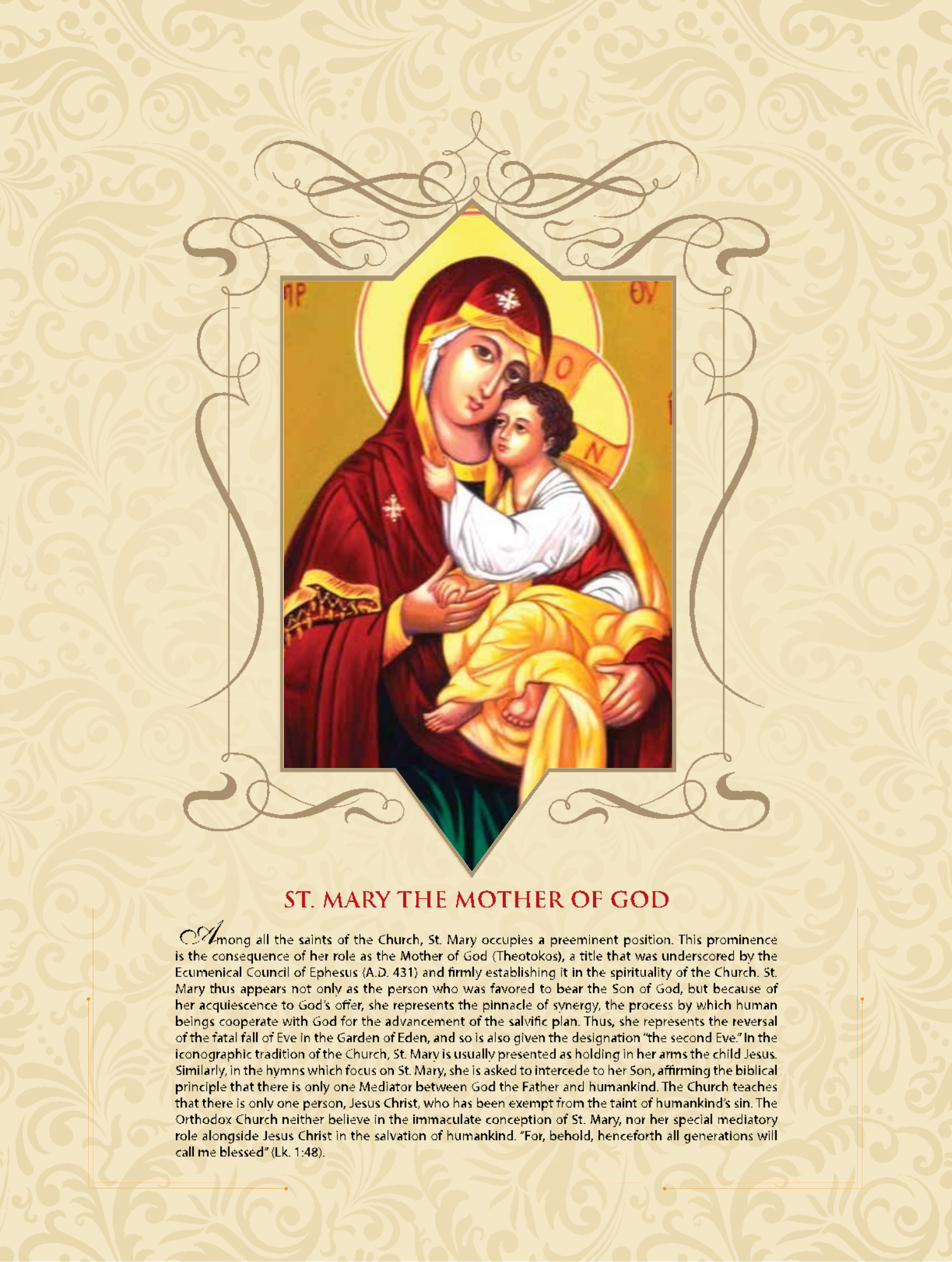 ΜΡ

ΘΥ

Ο

Ν

ST. MARY THE MOTHER OF GOD

Among all the saints of the Church, St. Mary occupies a preeminent position. This prominence is the consequence of her role as the Mother of God (Theotokos), a title that was underscored by the Ecumenical Council of Ephesus (A.D. 431) and firmly establishing it in the spirituality of the Church. St. Mary thus appears not only as the person who was favored to bear the Son of God, but because of her acquiescence to God's offer, she represents the pinnacle of synergy, the process by which human beings cooperate with God for the advancement of the salvific plan. Thus, she represents the reversal of the fatal fall of Eve in the Garden of Eden, and so is also given the designation "the second Eve." In the iconographic tradition of the Church, St. Mary is usually presented as holding in her arms the child Jesus. Similarly, in the hymns which focus on St. Mary, she is asked to intercede to her Son, affirming the biblical principle that there is only one Mediator between God the Father and humankind. The Church teaches that there is only one person, Jesus Christ, who has been exempt from the taint of humankind's sin. The Orthodox Church neither believe in the immaculate conception of St. Mary, nor her special mediatory role alongside Jesus Christ in the salvation of humankind. "For, behold, henceforth all generations will call me blessed" (Lk. 1:48).